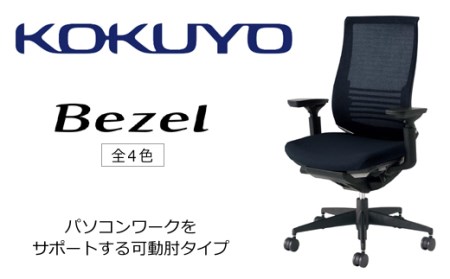 KOKUYO

Bezel

全4色

パソコンワークを
サポートする可動肘タイプ